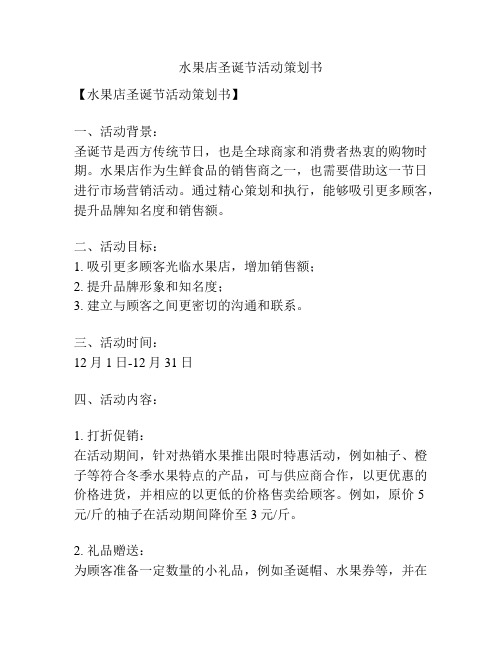 水果店圣诞节活动策划书

【水果店圣诞节活动策划书】

一、活动背景：
圣诞节是西方传统节日，也是全球商家和消费者热衷的购物时期。水果店作为生鲜食品的销售商之一，也需要借助这一节日进行市场营销活动。通过精心策划和执行，能够吸引更多顾客，提升品牌知名度和销售额。

二、活动目标：
1. 吸引更多顾客光临水果店，增加销售额；
2. 提升品牌形象和知名度；
3. 建立与顾客之间更密切的沟通和联系。

三、活动时间：
12 月 1 日-12 月 31 日

四、活动内容：

1. 打折促销：
在活动期间，针对热销水果推出限时特惠活动，例如柚子、橙子等符合冬季水果特点的产品，可与供应商合作，以更优惠的价格进货，并相应的以更低的价格售卖给顾客。例如，原价 5 元/斤的柚子在活动期间降价至 3 元/斤。

2. 礼品赠送：
为顾客准备一定数量的小礼品，例如圣诞帽、水果券等，并在